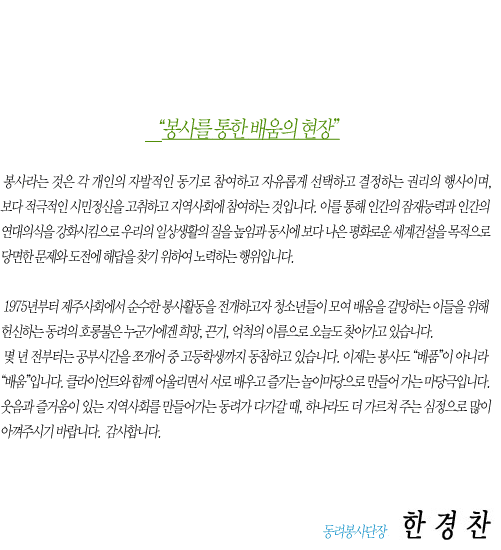 "봉사를 통한 배움의 현장"

봉사라는 것은 각 개인의 자발적인 동기로 참여하고 자유롭게 선택하고 결정하는 권리의 행사이며, 보다 적극적인 시민정신을 고취하고 지역사회에 참여하는 것입니다. 이를 통해 인간의 잠재능력과 인간의 연대의식을 강화시킴으로 우리의 일상생활의 질을 높임과 동시에 보다 나은 평화로운 세계건설을 목적으로 당면한 문제와 도전에 해답을 찾기 위하여 노력하는 행위입니다.

1975년부터 제주사회에서 순수한 봉사활동을 전개하고자 청소년들이 모여 배움을 갈망하는 이들을 위해 헌신하는 동려의 호롱불은 누군가에겐 희망, 끈기, 억척의 이름으로 오늘도 찾아가고 있습니다.
몇 년 전부터는 공부시간을 쪼개어 중 고등학생까지 동참하고 있습니다. 이제는 봉사도 "베품"이 아니라 "배움"입니다. 클라이언트와 함께 어울리면서 서로 배우고 즐기는 놀이마당으로 만들어 가는 마당극입니다. 웃음과 즐거움이 있는 지역사회를 만들어가는 동려가 다가갈 때, 하나라도 더 가르쳐 주는 심정으로 많이 아껴주시기 바랍니다. 감사합니다.

동려봉사단장 한 경 찬